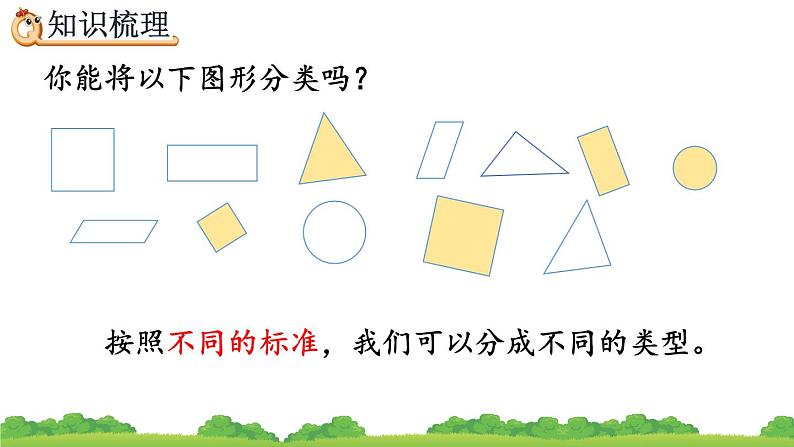 知识梳理

你能将以下图形分类吗？

按照不同的标准，我们可以分成不同的类型。